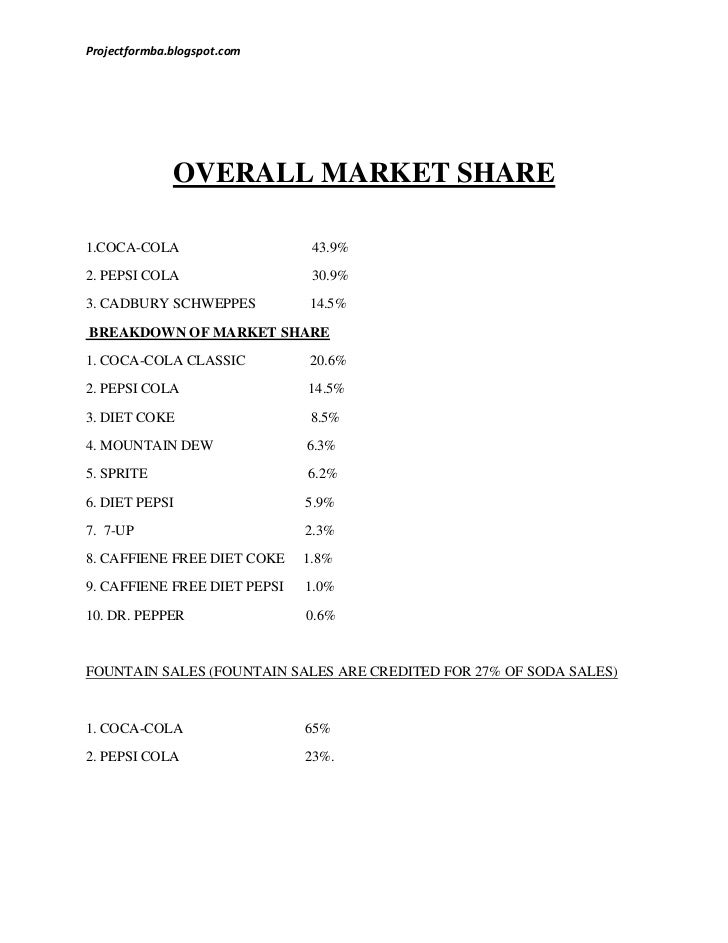 Projectformba.blogspot.com

OVERALL MARKET SHARE

1.COCA-COLA 43.9%

2. PEPSI COLA 30.9%

3. CADBURY SCHWEPPES 14.5%

BREAKDOWN OF MARKET SHARE

1. COCA-COLA CLASSIC 20.6%

2. PEPSI COLA 14.5%

3. DIET COKE 8.5%

4. MOUNTAIN DEW 6.3%

5. SPRITE 6.2%

6. DIET PEPSI 5.9%

7. 7-UP 2.3%

8. CAFFIENE FREE DIET COKE 1.8%

9. CAFFIENE FREE DIET PEPSI 1.0%

10. DR. PEPPER 0.6%

FOUNTAIN SALES (FOUNTAIN SALES ARE CREDITED FOR 27% OF SODA SALES)

1. COCA-COLA 65%

2. PEPSI COLA 23%.